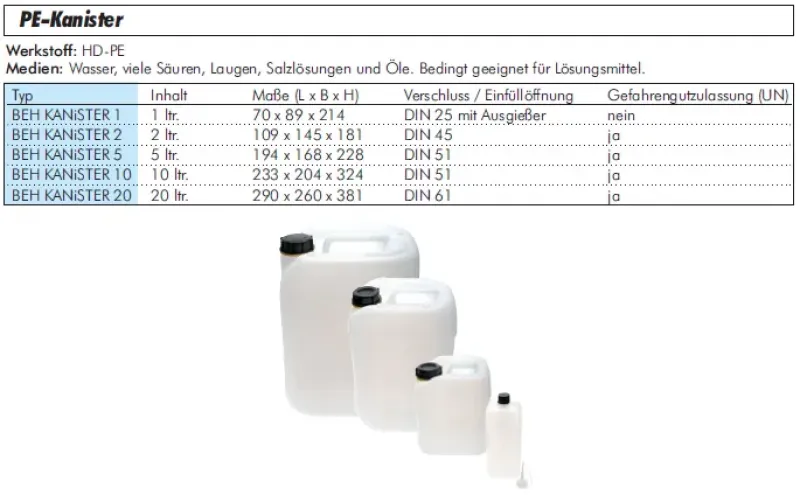 PE-Kanister

Werkstoff: HD-PE
Medien: Wasser, viele Säuren, Laugen, Salzlösungen und Öle. Bedingt geeignet für Lösungsmittel.

| Typ | Inhalt | Maße (L x B x H) | Verschluss / Einfüllöffnung | Gefahrengutzulassung (UN) |
|---|---|---|---|---|
| BEH KANiSTER 1 | 1 ltr. | 70 x 89 x 214 | DIN 25 mit Ausgießer | nein |
| BEH KANiSTER 2 | 2 ltr. | 109 x 145 x 181 | DIN 45 | ja |
| BEH KANiSTER 5 | 5 ltr. | 194 x 168 x 228 | DIN 51 | ja |
| BEH KANiSTER 10 | 10 ltr. | 233 x 204 x 324 | DIN 51 | ja |
| BEH KANiSTER 20 | 20 ltr. | 290 x 260 x 381 | DIN 61 | ja |